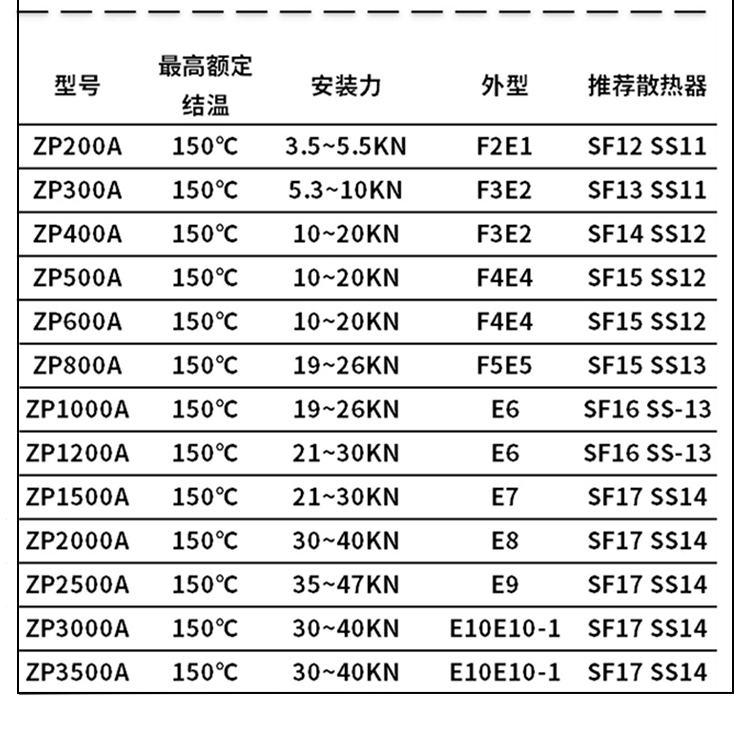 | 型号 | 最高额定结温 | 安装力 | 外型 | 推荐散热器 |
|---|---|---|---|---|
| ZP200A | 150℃ | 3.5~5.5KN | F2E1 | SF12 SS11 |
| ZP300A | 150℃ | 5.3~10KN | F3E2 | SF13 SS11 |
| ZP400A | 150℃ | 10~20KN | F3E2 | SF14 SS12 |
| ZP500A | 150℃ | 10~20KN | F4E4 | SF15 SS12 |
| ZP600A | 150℃ | 10~20KN | F4E4 | SF15 SS12 |
| ZP800A | 150℃ | 19~26KN | F5E5 | SF15 SS13 |
| ZP1000A | 150℃ | 19~26KN | E6 | SF16 SS-13 |
| ZP1200A | 150℃ | 21~30KN | E6 | SF16 SS-13 |
| ZP1500A | 150℃ | 21~30KN | E7 | SF17 SS14 |
| ZP2000A | 150℃ | 30~40KN | E8 | SF17 SS14 |
| ZP2500A | 150℃ | 35~47KN | E9 | SF17 SS14 |
| ZP3000A | 150℃ | 30~40KN | E10E10-1 | SF17 SS14 |
| ZP3500A | 150℃ | 30~40KN | E10E10-1 | SF17 SS14 |